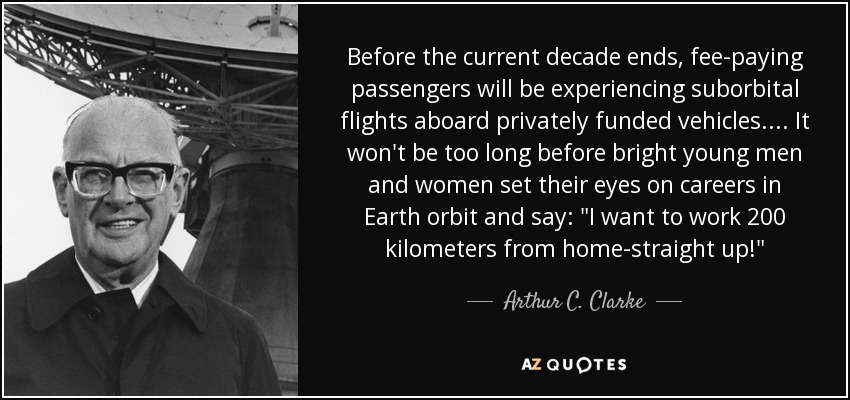 Before the current decade ends, fee-paying passengers will be experiencing suborbital flights aboard privately funded vehicles.... It won't be too long before bright young men and women set their eyes on careers in Earth orbit and say: "I want to work 200 kilometers from home-straight up!"

— Arthur C. Clarke —

AZ QUOTES